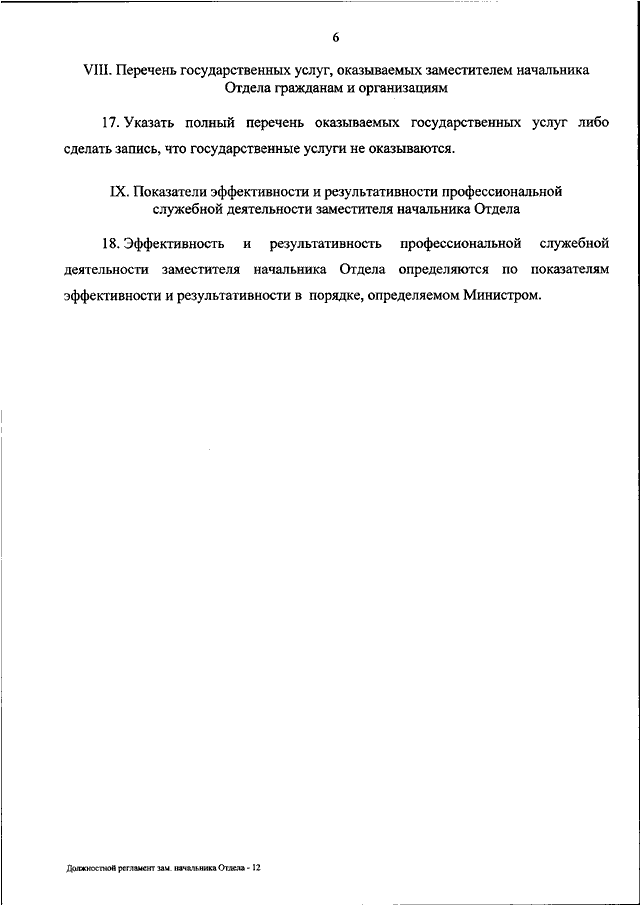 6

VIII. Перечень государственных услуг, оказываемых заместителем начальника Отдела гражданам и организациям

17. Указать полный перечень оказываемых государственных услуг либо сделать запись, что государственные услуги не оказываются.

IX. Показатели эффективности и результативности профессиональной служебной деятельности заместителя начальника Отдела

18. Эффективность и результативность профессиональной служебной деятельности заместителя начальника Отдела определяются по показателям эффективности и результативности в порядке, определяемом Министром.

Должностной регламент зам. начальника Отдела - 12